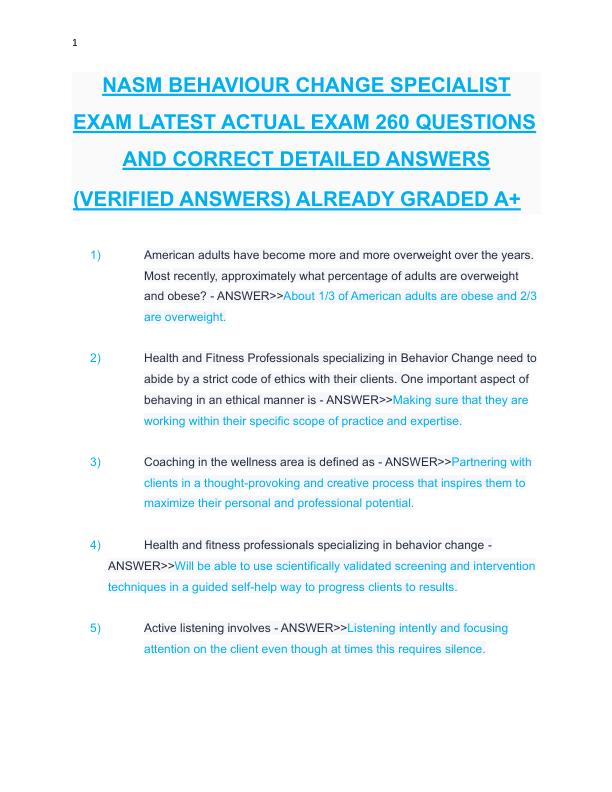 1

NASM BEHAVIOUR CHANGE SPECIALIST EXAM LATEST ACTUAL EXAM 260 QUESTIONS AND CORRECT DETAILED ANSWERS (VERIFIED ANSWERS) ALREADY GRADED A+

1) American adults have become more and more overweight over the years. Most recently, approximately what percentage of adults are overweight and obese? - ANSWER>>About 1/3 of American adults are obese and 2/3 are overweight.

2) Health and Fitness Professionals specializing in Behavior Change need to abide by a strict code of ethics with their clients. One important aspect of behaving in an ethical manner is - ANSWER>>Making sure that they are working within their specific scope of practice and expertise.

3) Coaching in the wellness area is defined as - ANSWER>>Partnering with clients in a thought-provoking and creative process that inspires them to maximize their personal and professional potential.

4) Health and fitness professionals specializing in behavior change - ANSWER>>Will be able to use scientifically validated screening and intervention techniques in a guided self-help way to progress clients to results.

5) Active listening involves - ANSWER>>Listening intently and focusing attention on the client even though at times this requires silence.